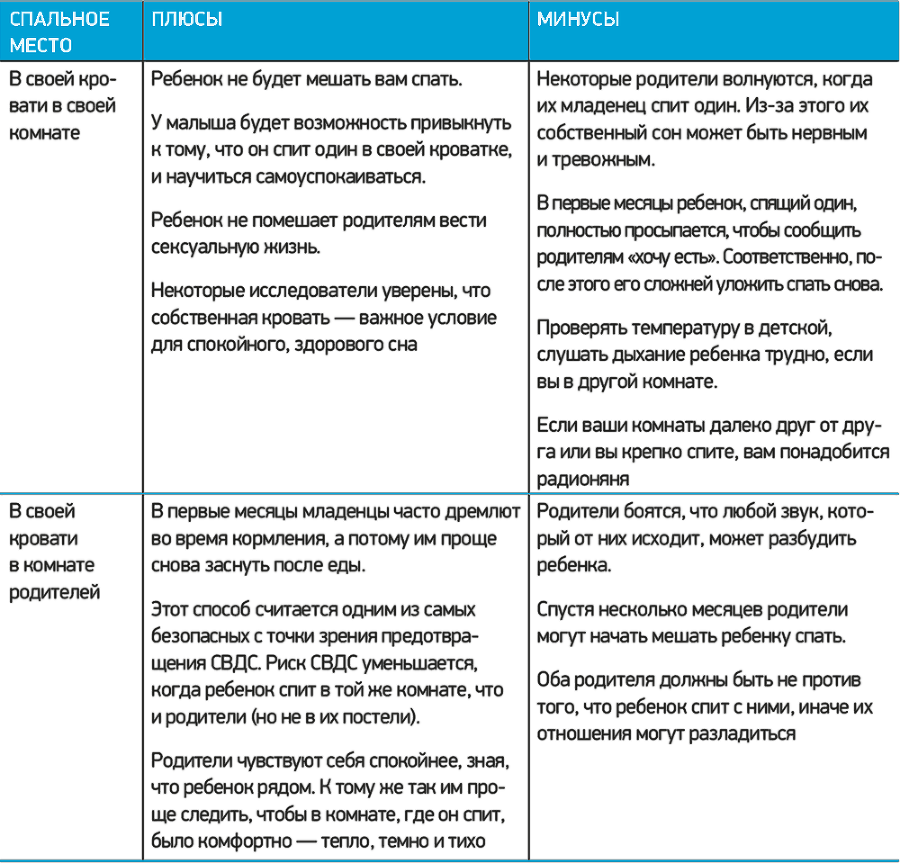 | СПАЛЬНОЕ МЕСТО | ПЛЮСЫ | МИНУСЫ |
|---|---|---|
| В своей кровати в своей комнате | Ребенок не будет мешать вам спать. У малыша будет возможность привыкнуть к тому, что он спит один в своей кроватке, и научиться самоуспокаиваться. Ребенок не помешает родителям вести сексуальную жизнь. Некоторые исследователи уверены, что собственная кровать — важное условие для спокойного, здорового сна | Некоторые родители волнуются, когда их младенец спит один. Из-за этого их собственный сон может быть нервным и тревожным. В первые месяцы ребенок, спящий один, полностью просыпается, чтобы сообщить родителям «хочу есть». Соответственно, после этого его сложней уложить спать снова. Проверять температуру в детской, слушать дыхание ребенка трудно, если вы в другой комнате. Если ваши комнаты далеко друг от друга или вы крепко спите, вам понадобится радионяня |
| В своей кровати в комнате родителей | В первые месяцы младенцы часто дремлют во время кормления, а потому им проще снова заснуть после еды. Этот способ считается одним из самых безопасных с точки зрения предотвращения СВДС. Риск СВДС уменьшается, когда ребенок спит в той же комнате, что и родители (но не в их постели). Родители чувствуют себя спокойнее, зная, что ребенок рядом. К тому же так им проще следить, чтобы в комнате, где он спит, было комфортно — тепло, темно и тихо | Родители боятся, что любой звук, который от них исходит, может разбудить ребенка. Спустя несколько месяцев родители могут начать мешать ребенку спать. Оба родителя должны быть не против того, что ребенок спит с ними, иначе их отношения могут разладиться |